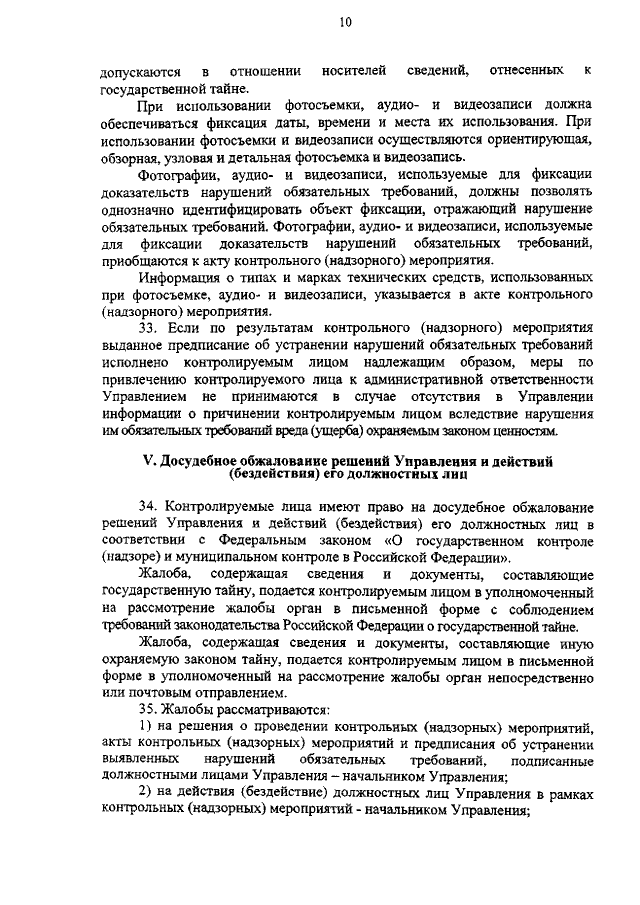 10

допускаются в отношении носителей сведений, отнесенных к государственной тайне.

При использовании фотосъемки, аудио- и видеозаписи должна обеспечиваться фиксация даты, времени и места их использования. При использовании фотосъемки и видеозаписи осуществляются ориентирующая, обзорная, узловая и детальная фотосъемка и видеозапись.

Фотографии, аудио- и видеозаписи, используемые для фиксации доказательств нарушений обязательных требований, должны позволять однозначно идентифицировать объект фиксации, отражающий нарушение обязательных требований. Фотографии, аудио- и видеозаписи, используемые для фиксации доказательств нарушений обязательных требований, приобщаются к акту контрольного (надзорного) мероприятия.

Информация о типах и марках технических средств, использованных при фотосъемке, аудио- и видеозаписи, указывается в акте контрольного (надзорного) мероприятия.

33. Если по результатам контрольного (надзорного) мероприятия выданное предписание об устранении нарушений обязательных требований исполнено контролируемым лицом надлежащим образом, меры по привлечению контролируемого лица к административной ответственности Управлением не принимаются в случае отсутствия в Управлении информации о причинении контролируемым лицом вследствие нарушения им обязательных требований вреда (ущерба) охраняемым законом ценностям.

V. Досудебное обжалование решений Управления и действий (бездействия) его должностных лиц

34. Контролируемые лица имеют право на досудебное обжалование решений Управления и действий (бездействия) его должностных лиц в соответствии с Федеральным законом «О государственном контроле (надзоре) и муниципальном контроле в Российской Федерации».

Жалоба, содержащая сведения и документы, составляющие государственную тайну, подается контролируемым лицом в уполномоченный на рассмотрение жалобы орган в письменной форме с соблюдением требований законодательства Российской Федерации о государственной тайне.

Жалоба, содержащая сведения и документы, составляющие иную охраняемую законом тайну, подается контролируемым лицом в письменной форме в уполномоченный на рассмотрение жалобы орган непосредственно или почтовым отправлением.

35. Жалобы рассматриваются:

1) на решения о проведении контрольных (надзорных) мероприятий, акты контрольных (надзорных) мероприятий и предписания об устранении выявленных нарушений обязательных требований, подписанные должностными лицами Управления – начальником Управления;

2) на действия (бездействие) должностных лиц Управления в рамках контрольных (надзорных) мероприятий - начальником Управления;